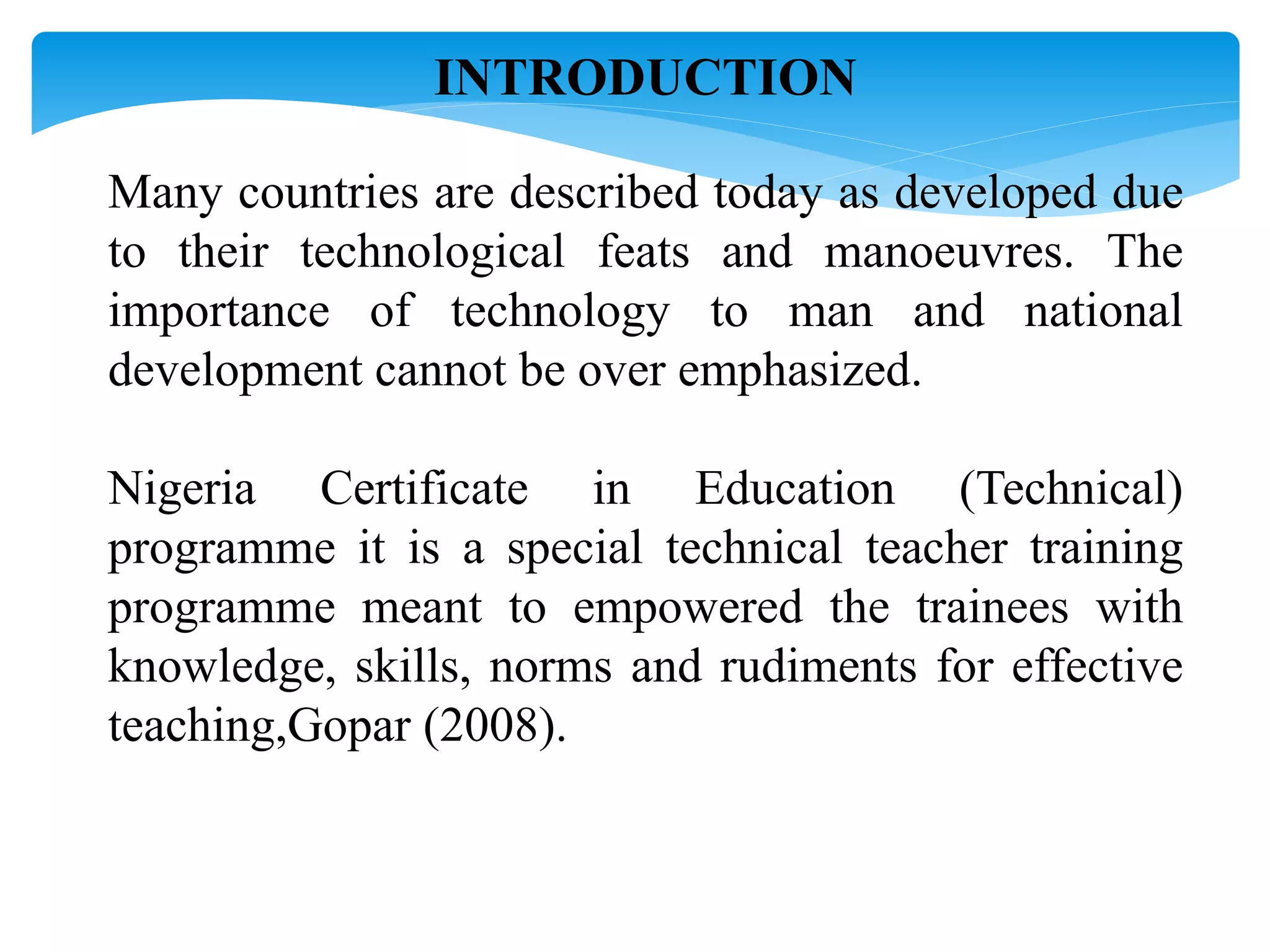 INTRODUCTION

Many countries are described today as developed due to their technological feats and manoeuvres. The importance of technology to man and national development cannot be over emphasized.

Nigeria Certificate in Education (Technical) programme it is a special technical teacher training programme meant to empowered the trainees with knowledge, skills, norms and rudiments for effective teaching,Gopar (2008).